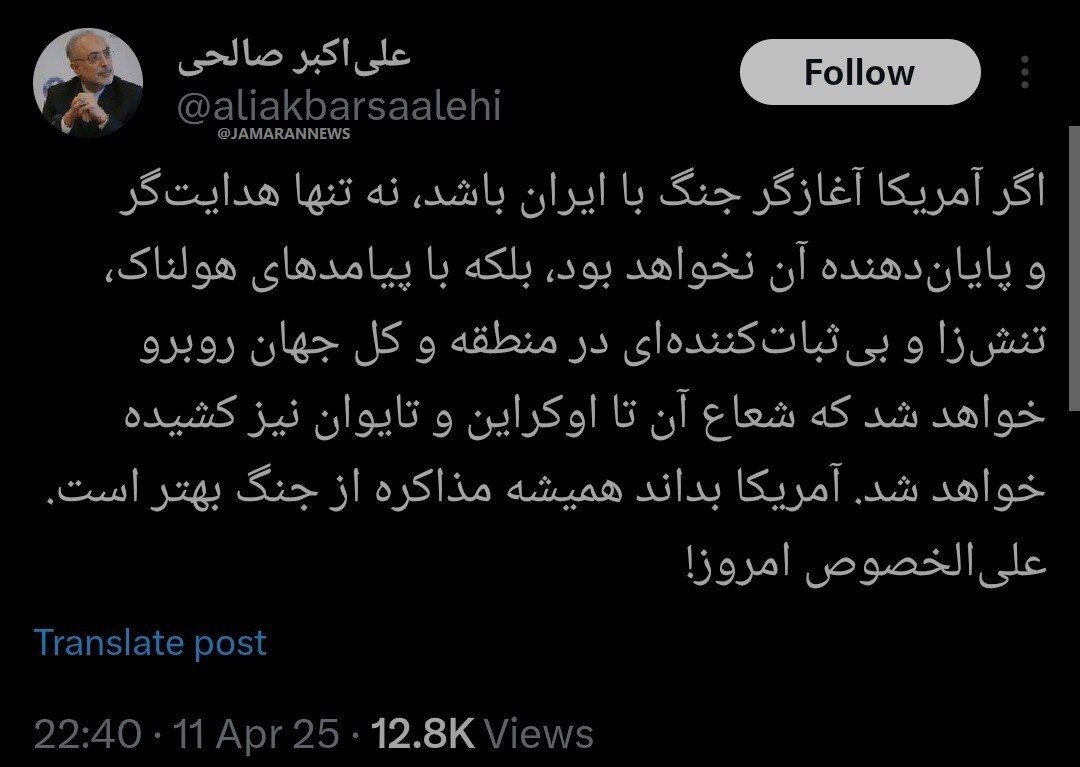 علی‌اکبر صالحی
@aliakbarsaalehi
@JAMARANNEWS
Follow

اگر آمریکا آغازگر جنگ با ایران باشد، نه تنها هدایت‌گر و پایان‌دهنده آن نخواهد بود، بلکه با پیامدهای هولناک، تنش‌زا و بی‌ثبات‌کننده‌ای در منطقه و کل جهان روبرو خواهد شد که شعاع آن تا اوکراین و تایوان نیز کشیده خواهد شد. آمریکا بداند همیشه مذاکره از جنگ بهتر است. علی‌الخصوص امروز!

Translate post

22:40 · 11 Apr 25 · 12.8K Views